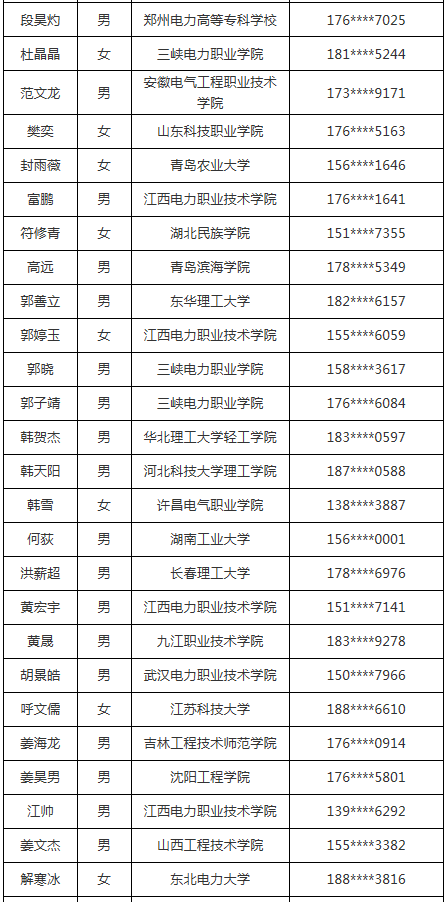 | 段昊灼 | 男 | 郑州电力高等专科学校 | 176****7025 |
|---|---|---|---|
| 杜晶晶 | 女 | 三峡电力职业学院 | 181****5244 |
| 范文龙 | 男 | 安徽电气工程职业技术学院 | 173****9171 |
| 樊奕 | 女 | 山东科技职业学院 | 176****5163 |
| 封雨薇 | 女 | 青岛农业大学 | 156****1646 |
| 富鹏 | 男 | 江西电力职业技术学院 | 176****1641 |
| 符修青 | 女 | 湖北民族学院 | 151****7355 |
| 高远 | 男 | 青岛滨海学院 | 178****5349 |
| 郭善立 | 男 | 东华理工大学 | 182****6157 |
| 郭婷玉 | 女 | 江西电力职业技术学院 | 155****6059 |
| 郭晓 | 男 | 三峡电力职业学院 | 158****3617 |
| 郭子靖 | 男 | 三峡电力职业学院 | 176****6084 |
| 韩贺杰 | 男 | 华北理工大学轻工学院 | 183****0597 |
| 韩天阳 | 男 | 河北科技大学理工学院 | 187****0588 |
| 韩雪 | 女 | 许昌电气职业学院 | 138****3887 |
| 何荻 | 男 | 湖南工业大学 | 156****0001 |
| 洪薪超 | 男 | 长春理工大学 | 178****6976 |
| 黄宏宇 | 男 | 江西电力职业技术学院 | 151****7141 |
| 黄晟 | 男 | 九江职业技术学院 | 183****9278 |
| 胡景皓 | 男 | 武汉电力职业技术学院 | 150****7966 |
| 呼文儒 | 女 | 江苏科技大学 | 188****6610 |
| 姜海龙 | 男 | 吉林工程技术师范学院 | 176****0914 |
| 姜昊男 | 男 | 沈阳工程学院 | 176****5801 |
| 江帅 | 男 | 江西电力职业技术学院 | 139****6292 |
| 姜文杰 | 男 | 山西工程技术学院 | 155****3382 |
| 解寒冰 | 女 | 东北电力大学 | 188****3816 |